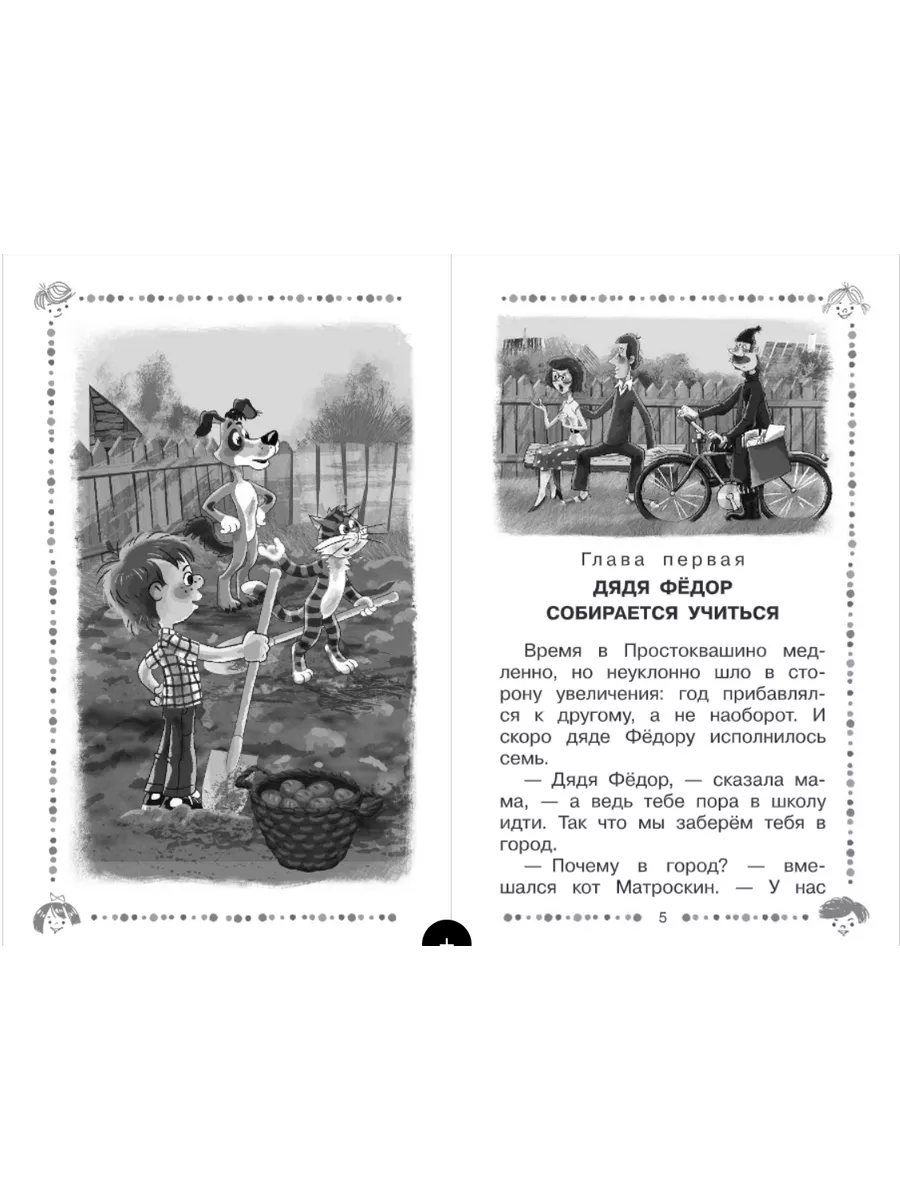 Глава первая

ДЯДЯ ФЁДОР СОБИРАЕТСЯ УЧИТЬСЯ

Время в Простоквашино медленно, но неуклонно шло в сторону увеличения: год прибавлялся к другому, а не наоборот. И скоро дяде Фёдору исполнилось семь.

— Дядя Фёдор, — сказала мама, — а ведь тебе пора в школу идти. Так что мы заберём тебя в город.

— Почему в город? — вмешался кот Матроскин. — У нас

5